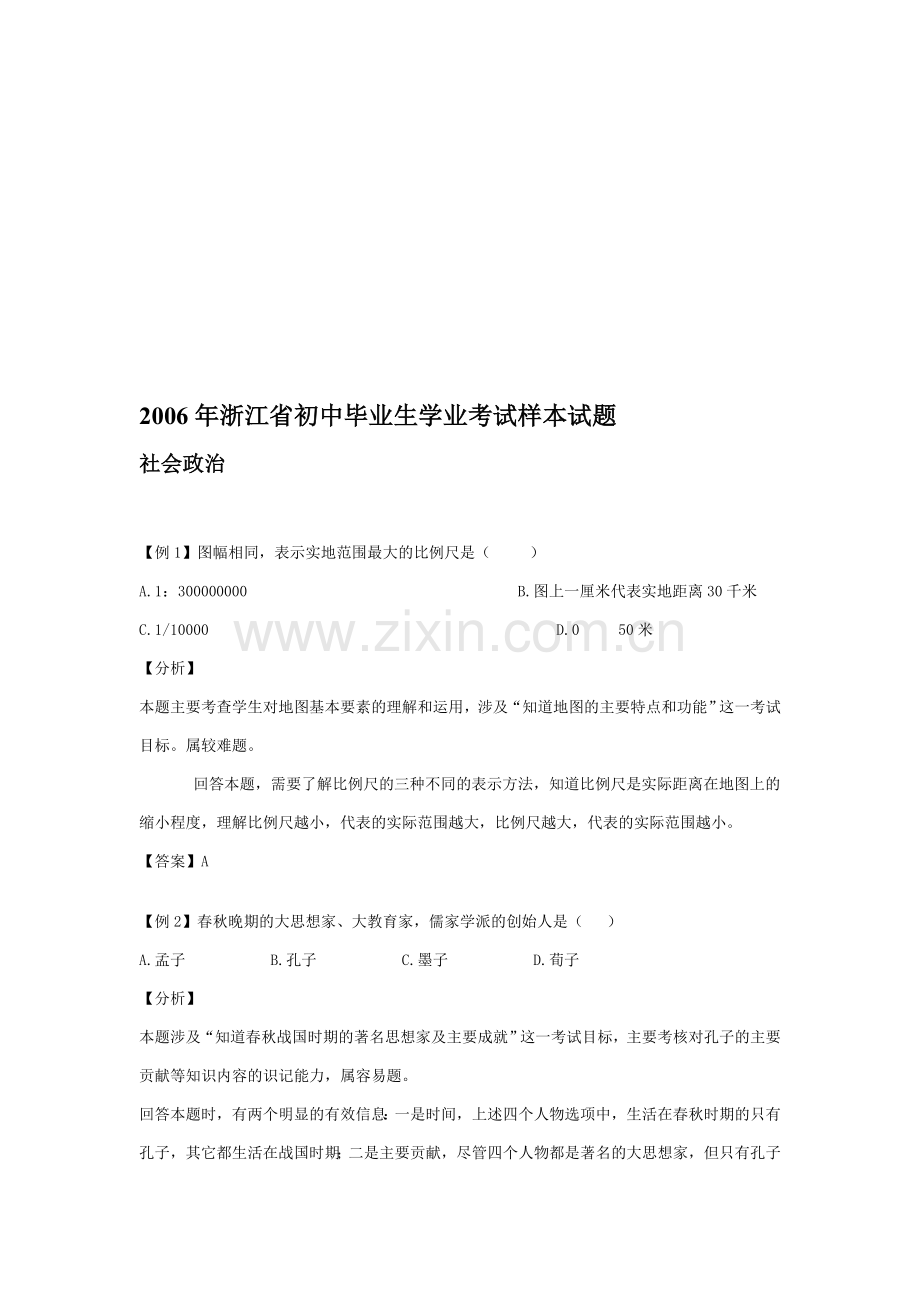 2006年浙江省初中毕业生学业考试样本试题

社会政治

【例1】图幅相同，表示实地范围最大的比例尺是（ ）

A.1：300000000 B.图上一厘米代表实地距离30千米

C.1/10000 D.0 50米

www.zixin.com.cn

【分析】

本题主要考查学生对地图基本要素的理解和运用，涉及“知道地图的主要特点和功能”这一考试目标。属较难题。

回答本题，需要了解比例尺的三种不同的表示方法，知道比例尺是实际距离在地图上的缩小程度，理解比例尺越小，代表的实际范围越大，比例尺越大，代表的实际范围越小。

【答案】A

【例2】春秋晚期的大思想家、大教育家，儒家学派的创始人是（ ）

A.孟子 B.孔子 C.墨子 D.荀子

【分析】

本题涉及“知道春秋战国时期的著名思想家及主要成就”这一考试目标，主要考核对孔子的主要贡献等知识内容的识记能力，属容易题。

回答本题时，有两个明显的有效信息：一是时间，上述四个人物选项中，生活在春秋时期的只有孔子，其它都生活在战国时期；二是主要贡献，尽管四个人物都是著名的大思想家，但只有孔子